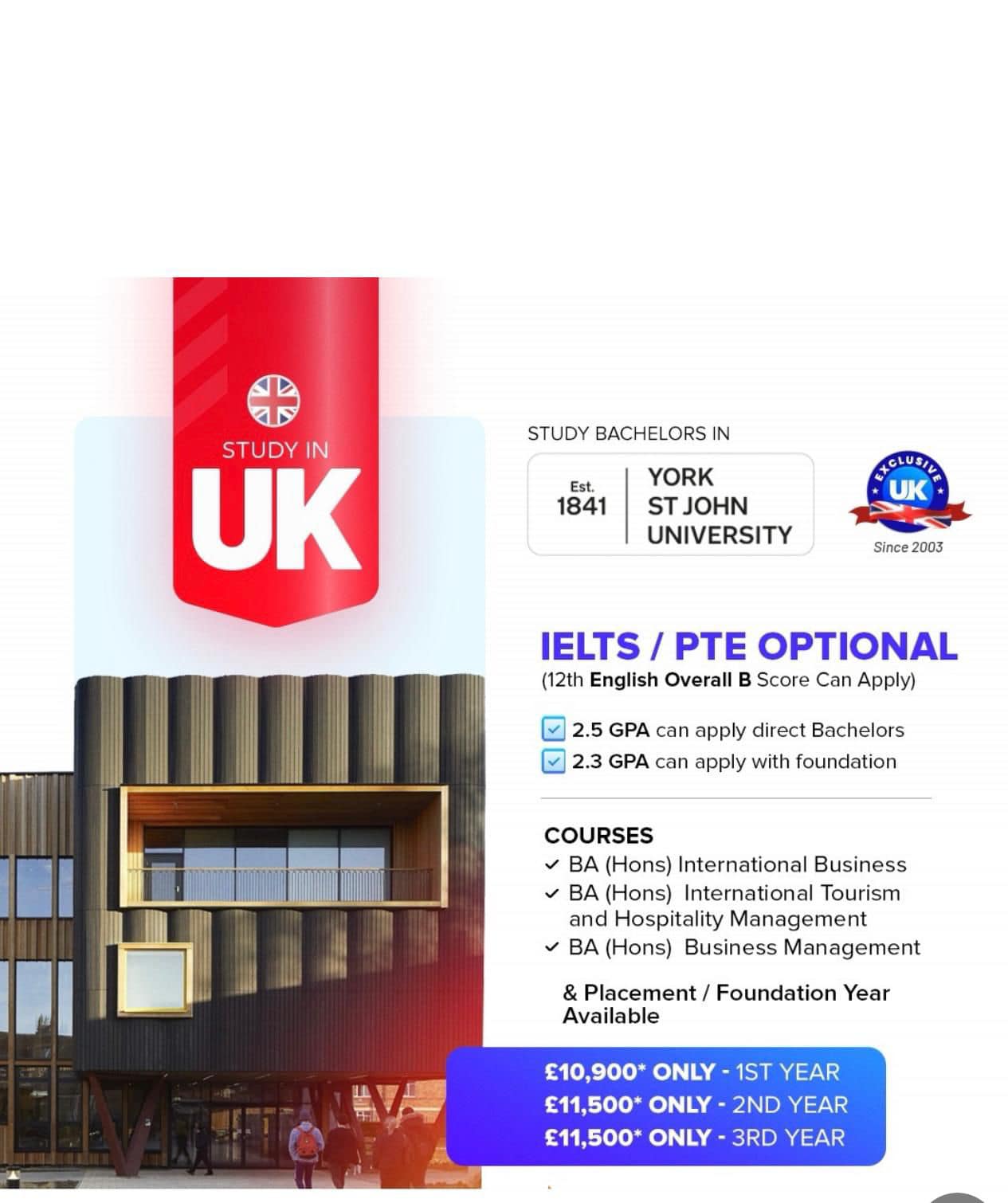 STUDY IN
UK

STUDY BACHELORS IN

Est.
1841

YORK
ST JOHN
UNIVERSITY

EXCLUSIVE
UK
Since 2003

IELTS / PTE OPTIONAL
(12th English Overall B Score Can Apply)

☑ 2.5 GPA can apply direct Bachelors
☑ 2.3 GPA can apply with foundation

COURSES
✓ BA (Hons) International Business
✓ BA (Hons) International Tourism and Hospitality Management
✓ BA (Hons) Business Management

& Placement / Foundation Year Available

£10,900* ONLY - 1ST YEAR
£11,500* ONLY - 2ND YEAR
£11,500* ONLY - 3RD YEAR